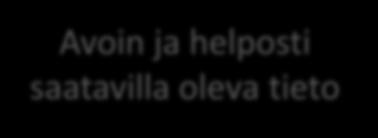 Avoin ja helposti saatavilla oleva tieto